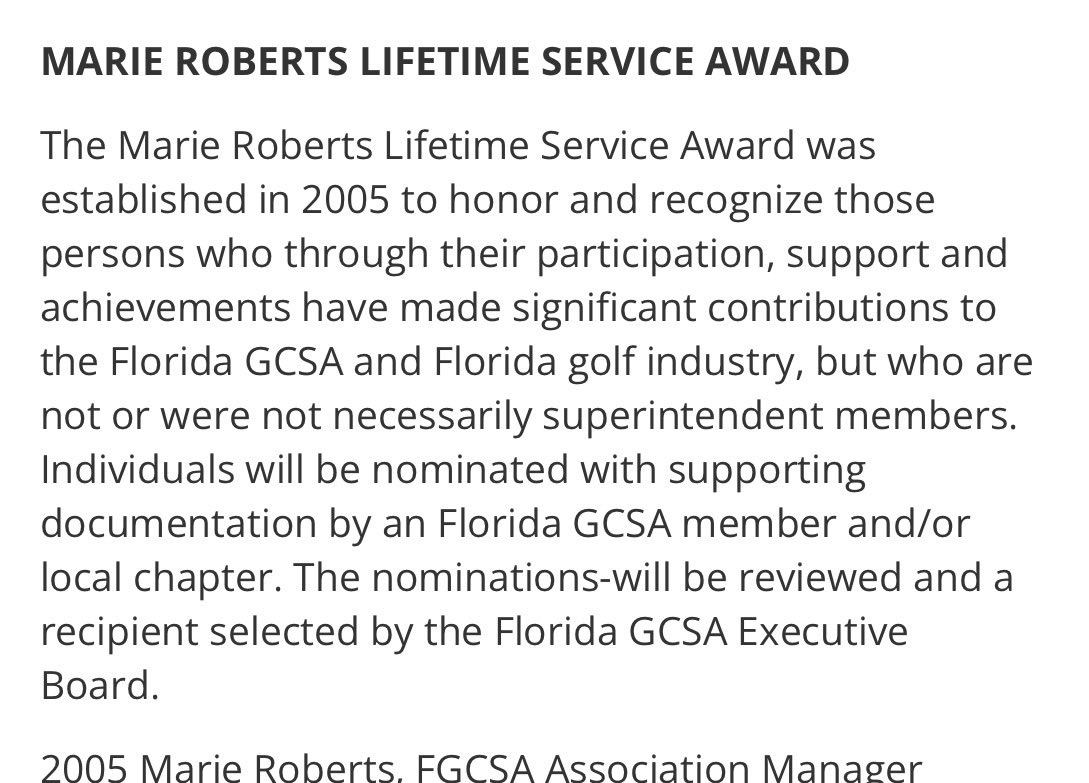 MARIE ROBERTS LIFETIME SERVICE AWARD

The Marie Roberts Lifetime Service Award was established in 2005 to honor and recognize those persons who through their participation, support and achievements have made significant contributions to the Florida GCSA and Florida golf industry, but who are not or were not necessarily superintendent members. Individuals will be nominated with supporting documentation by an Florida GCSA member and/or local chapter. The nominations-will be reviewed and a recipient selected by the Florida GCSA Executive Board.

2005 Marie Roberts, FGCSA Association Manager